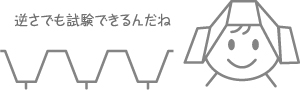 逆さでも試験できるんだね